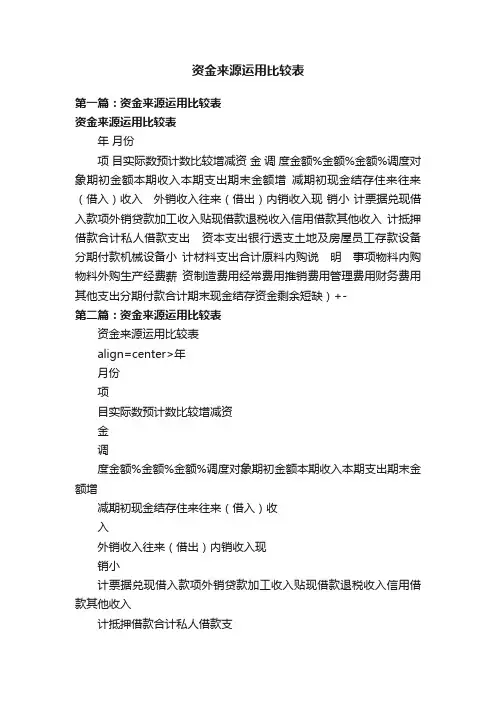 资金来源运用比较表

第一篇：资金来源运用比较表
资金来源运用比较表

年 月份

项 目实际数预计数比较增减资 金 调 度金额%金额%金额%调度对象期初金额本期收入本期支出期末金额增 减期初现金结存住来往来（借入）收入 外销收入往来（借出）内销收入现 销小 计票据兑现借入款项外销贷款加工收入贴现借款退税收入信用借款其他收入 计抵押借款合计私人借款支出 资本支出银行透支土地及房屋员工存款设备分期付款机械设备小 计材料支出合计原料内购说 明 事项物料内购物料外购生产经费薪 资制造费用经常费用推销费用管理费用财务费用其他支出分期付款合计期末现金结存资金剩余短缺）+-

第二篇：资金来源运用比较表

资金来源运用比较表

align=center>年

月份

项

目实际数预计数比较增减资

金

调

度金额%金额%金额%调度对象期初金额本期收入本期支出期末金额增

减期初现金结存住来往来（借入）收

入

外销收入往来（借出）内销收入现

销小

计票据兑现借入款项外销贷款加工收入贴现借款退税收入信用借款其他收入

计抵押借款合计私人借款支